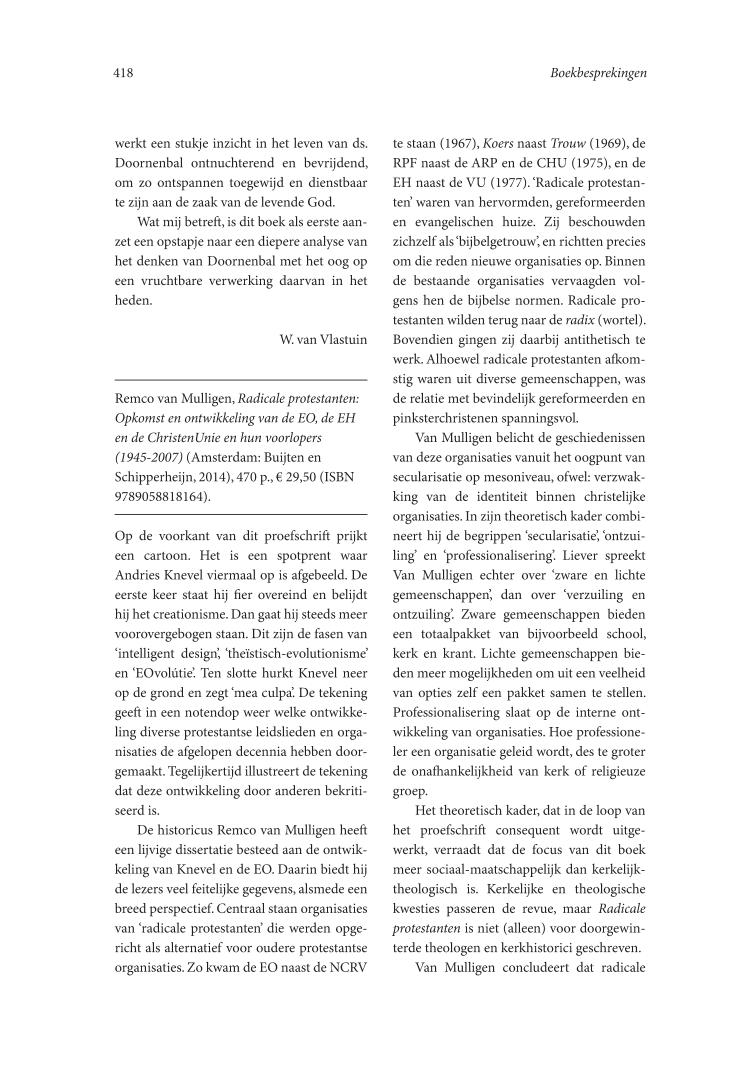 418

Boekbesprekingen

werkt een stukje inzicht in het leven van ds. Doornenbal ontnuchterend en bevrijdend, om zo ontspannen toegewijd en dienstbaar te zijn aan de zaak van de levende God.

Wat mij betreft, is dit boek als eerste aanzet een opstapje naar een diepere analyse van het denken van Doornenbal met het oog op een vruchtbare verwerking daarvan in het heden.

W. van Vlastuin

Remco van Mulligen, Radicale protestanten: Opkomst en ontwikkeling van de EO, de EH en de ChristenUnie en hun voorlopers (1945-2007) (Amsterdam: Buijten en Schipperheijn, 2014), 470 p., € 29,50 (ISBN 9789058818164).

Op de voorkant van dit proefschrift prijkt een cartoon. Het is een spotprent waar Andries Knevel viermaal op is afgebeeld. De eerste keer staat hij fier overeind en belijdt hij het creationisme. Dan gaat hij steeds meer voorovergebogen staan. Dit zijn de fasen van 'intelligent design', 'theïstisch-evolutionisme' en 'EOvolútie'. Ten slotte hurkt Knevel neer op de grond en zegt 'mea culpa'. De tekening geeft in een notendop weer welke ontwikkeling diverse protestantse leidslieden en organisaties de afgelopen decennia hebben doorgemaakt. Tegelijkertijd illustreert de tekening dat deze ontwikkeling door anderen bekritiseerd is.

De historicus Remco van Mulligen heeft een lijvige dissertatie besteed aan de ontwikkeling van Knevel en de EO. Daarin biedt hij de lezers veel feitelijke gegevens, alsmede een breed perspectief. Centraal staan organisaties van 'radicale protestanten' die werden opgericht als alternatief voor oudere protestantse organisaties. Zo kwam de EO naast de NCRV te staan (1967), Koers naast Trouw (1969), de RPF naast de ARP en de CHU (1975), en de EH naast de VU (1977). 'Radicale protestanten' waren van hervormden, gereformeerden en evangelischen huize. Zij beschouwden zichzelf als 'bijbelgetrouw', en richtten precies om die reden nieuwe organisaties op. Binnen de bestaande organisaties vervaagden volgens hen de bijbelse normen. Radicale protestanten wilden terug naar de radix (wortel). Bovendien gingen zij daarbij antithetisch te werk. Alhoewel radicale protestanten afkomstig waren uit diverse gemeenschappen, was de relatie met bevindelijk gereformeerden en pinksterchristenen spanningsvol.

Van Mulligen belicht de geschiedenissen van deze organisaties vanuit het oogpunt van secularisatie op mesoniveau, ofwel: verzwakking van de identiteit binnen christelijke organisaties. In zijn theoretisch kader combineert hij de begrippen 'secularisatie', 'ontzuiling' en 'professionalisering'. Liever spreekt Van Mulligen echter over 'zware en lichte gemeenschappen', dan over 'verzuiling en ontzuiling'. Zware gemeenschappen bieden een totaalpakket van bijvoorbeeld school, kerk en krant. Lichte gemeenschappen bieden meer mogelijkheden om uit een veelheid van opties zelf een pakket samen te stellen. Professionalisering slaat op de interne ontwikkeling van organisaties. Hoe professioneler een organisatie geleid wordt, des te groter de onafhankelijkheid van kerk of religieuze groep.

Het theoretisch kader, dat in de loop van het proefschrift consequent wordt uitgewerkt, verraadt dat de focus van dit boek meer sociaal-maatschappelijk dan kerkelijk-theologisch is. Kerkelijke en theologische kwesties passeren de revue, maar Radicale protestanten is niet (alleen) voor doorgewinterde theologen en kerkhistorici geschreven.

Van Mulligen concludeert dat radicale